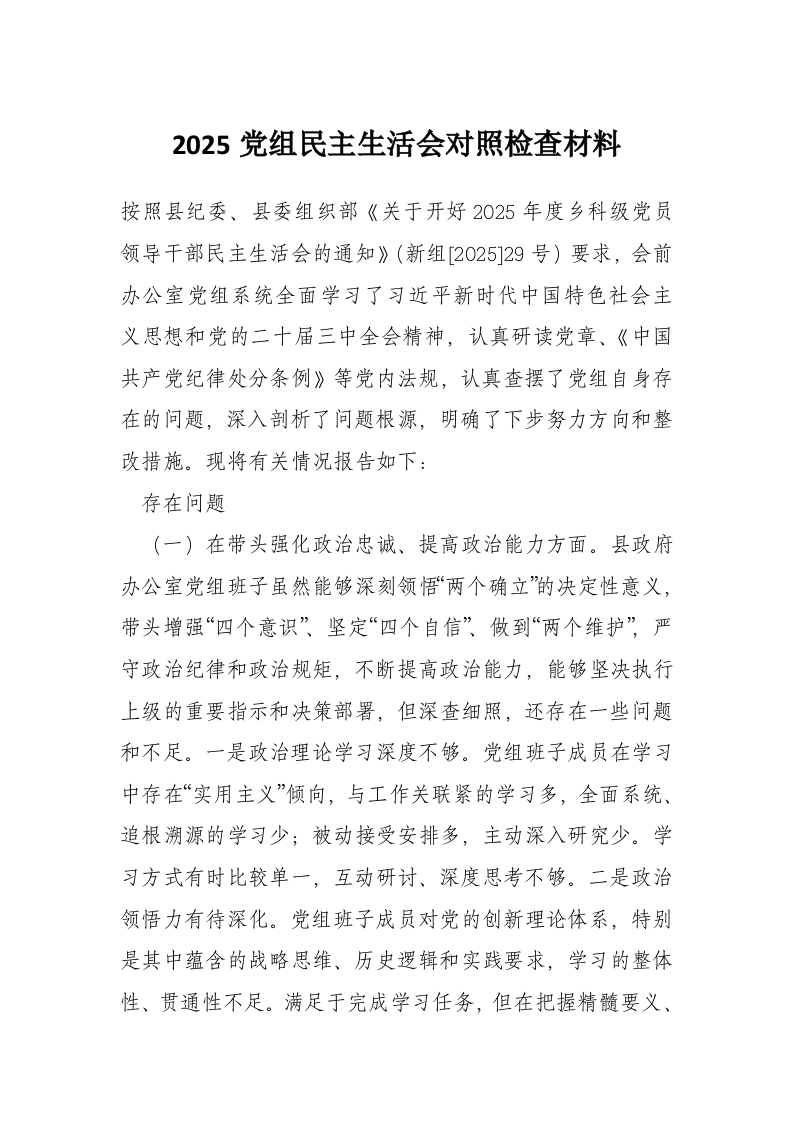 2025 党组民主生活会对照检查材料

按照县纪委、县委组织部《关于开好 2025 年度乡科级党员领导干部民主生活会的通知》(新组[2025]29 号）要求，会前办公室党组系统全面学习了习近平新时代中国特色社会主义思想和党的二十届三中全会精神，认真研读党章、《中国共产党纪律处分条例》等党内法规，认真查摆了党组自身存在的问题，深入剖析了问题根源，明确了下步努力方向和整改措施。现将有关情况报告如下：

存在问题

（一）在带头强化政治忠诚、提高政治能力方面。县政府办公室党组班子虽然能够深刻领悟“两个确立”的决定性意义，带头增强“四个意识”、坚定“四个自信”、做到“两个维护”，严守政治纪律和政治规矩，不断提高政治能力，能够坚决执行上级的重要指示和决策部署，但深查细照，还存在一些问题和不足。一是政治理论学习深度不够。党组班子成员在学习中存在“实用主义”倾向，与工作关联紧的学习多，全面系统、追根溯源的学习少；被动接受安排多，主动深入研究少。学习方式有时比较单一，互动研讨、深度思考不够。二是政治领悟力有待深化。党组班子成员对党的创新理论体系，特别是其中蕴含的战略思维、历史逻辑和实践要求，学习的整体性、贯通性不足。满足于完成学习任务，但在把握精髓要义、